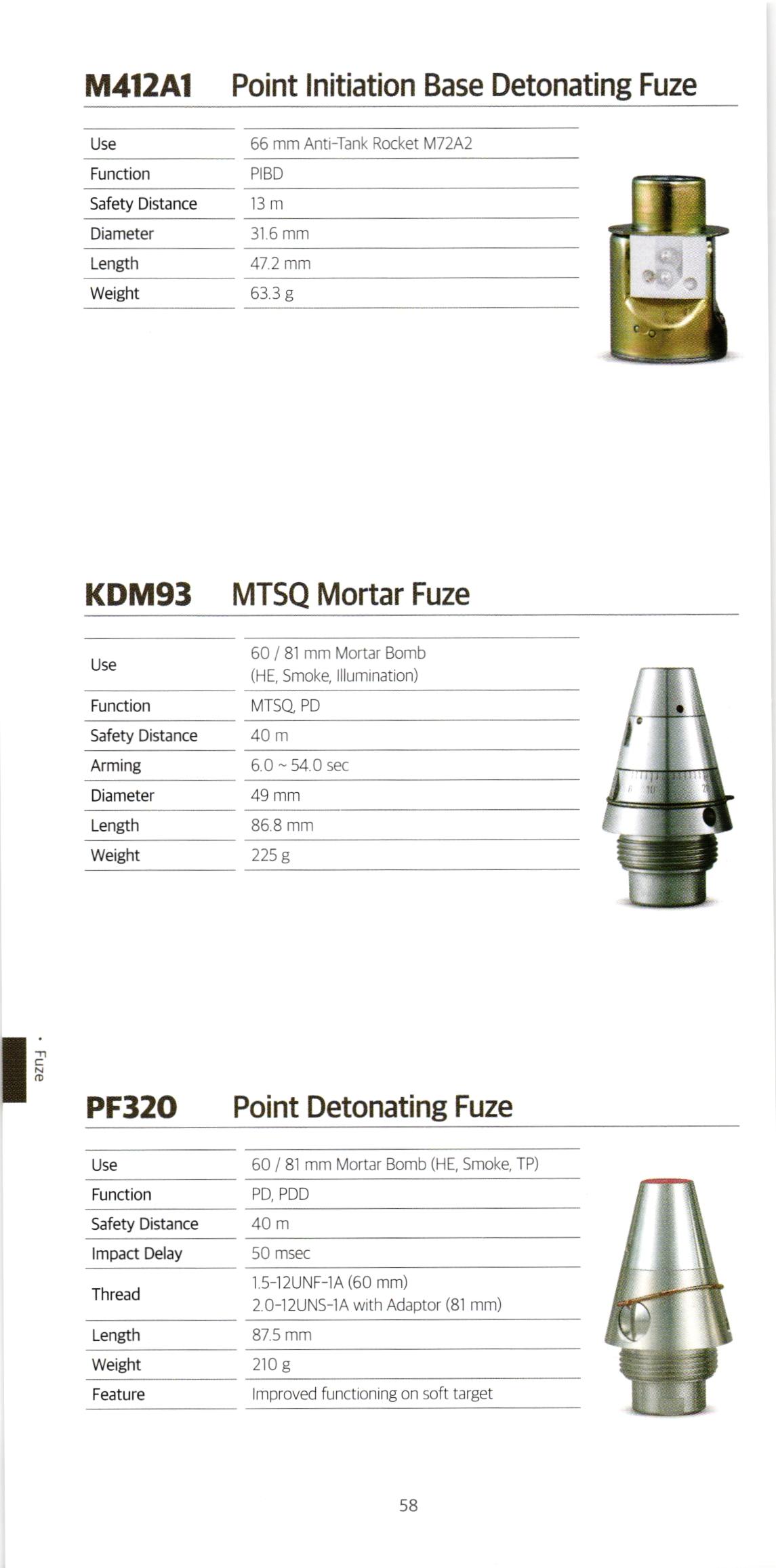 M412A1 Point Initiation Base Detonating Fuze

Use
66 mm Anti-Tank Rocket M72A2
Function
PIBD
Safety Distance
13 m
Diameter
31.6 mm
Length
47.2 mm
Weight
63.3 g

KDM93 MTSQ Mortar Fuze

Use
60 / 81 mm Mortar Bomb (HE, Smoke, Illumination)
Function
MTSQ, PD
Safety Distance
40 m
Arming
6.0 ~ 54.0 sec
Diameter
49 mm
Length
86.8 mm
Weight
225 g

• Fuze

PF320 Point Detonating Fuze

Use
60 / 81 mm Mortar Bomb (HE, Smoke, TP)
Function
PD, PDD
Safety Distance
40 m
Impact Delay
50 msec
Thread
1.5-12UNF-1A (60 mm)
2.0-12UNS-1A with Adaptor (81 mm)
Length
87.5 mm
Weight
210 g
Feature
Improved functioning on soft target

58